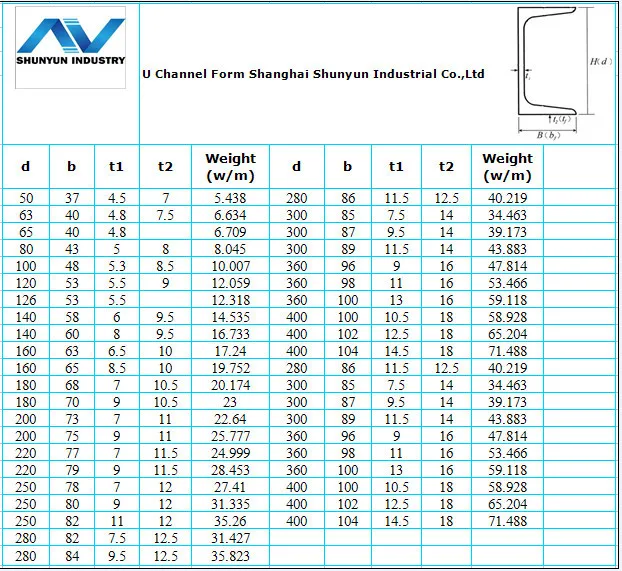 SHUNYUN INDUSTRY

U Channel Form Shanghai Shunyun Industrial Co.,Ltd

$H(d)$ $t_1$ $t_2(t_f)$ $B(b_f)$

| d | b | t1 | t2 | Weight (w/m) | d | b | t1 | t2 | Weight (w/m) |
|---|---|---|---|---|---|---|---|---|---|
| 50 | 37 | 4.5 | 7 | 5.438 | 280 | 86 | 11.5 | 12.5 | 40.219 |
| 63 | 40 | 4.8 | 7.5 | 6.634 | 300 | 85 | 7.5 | 14 | 34.463 |
| 65 | 40 | 4.8 | | 6.709 | 300 | 87 | 9.5 | 14 | 39.173 |
| 80 | 43 | 5 | 8 | 8.045 | 300 | 89 | 11.5 | 14 | 43.883 |
| 100 | 48 | 5.3 | 8.5 | 10.007 | 360 | 96 | 9 | 16 | 47.814 |
| 120 | 53 | 5.5 | 9 | 12.059 | 360 | 98 | 11 | 16 | 53.466 |
| 126 | 53 | 5.5 | | 12.318 | 360 | 100 | 13 | 16 | 59.118 |
| 140 | 58 | 6 | 9.5 | 14.535 | 400 | 100 | 10.5 | 18 | 58.928 |
| 140 | 60 | 8 | 9.5 | 16.733 | 400 | 102 | 12.5 | 18 | 65.204 |
| 160 | 63 | 6.5 | 10 | 17.24 | 400 | 104 | 14.5 | 18 | 71.488 |
| 160 | 65 | 8.5 | 10 | 19.752 | 280 | 86 | 11.5 | 12.5 | 40.219 |
| 180 | 68 | 7 | 10.5 | 20.174 | 300 | 85 | 7.5 | 14 | 34.463 |
| 180 | 70 | 9 | 10.5 | 23 | 300 | 87 | 9.5 | 14 | 39.173 |
| 200 | 73 | 7 | 11 | 22.64 | 300 | 89 | 11.5 | 14 | 43.883 |
| 200 | 75 | 9 | 11 | 25.777 | 360 | 96 | 9 | 16 | 47.814 |
| 220 | 77 | 7 | 11.5 | 24.999 | 360 | 98 | 11 | 16 | 53.466 |
| 220 | 79 | 9 | 11.5 | 28.453 | 360 | 100 | 13 | 16 | 59.118 |
| 250 | 78 | 7 | 12 | 27.41 | 400 | 100 | 10.5 | 18 | 58.928 |
| 250 | 80 | 9 | 12 | 31.335 | 400 | 102 | 12.5 | 18 | 65.204 |
| 250 | 82 | 11 | 12 | 35.26 | 400 | 104 | 14.5 | 18 | 71.488 |
| 280 | 82 | 7.5 | 12.5 | 31.427 | | | | | |
| 280 | 84 | 9.5 | 12.5 | 35.823 | | | | | |